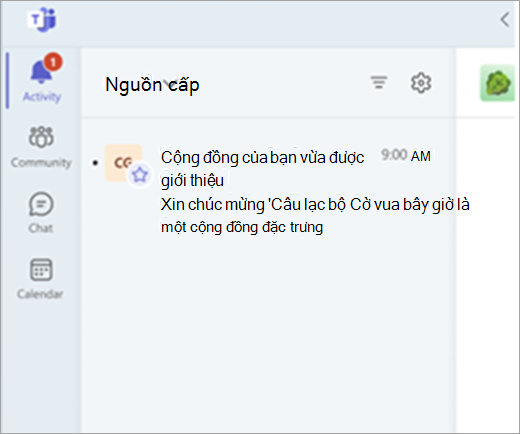 1
Activity
Community
Chat
Calendar

Nguồn cấp

CG
Cộng đồng của bạn vừa được giới thiệu
9:00 AM
Xin chúc mừng 'Câu lạc bộ Cờ vua bây giờ là một cộng đồng đặc trưng